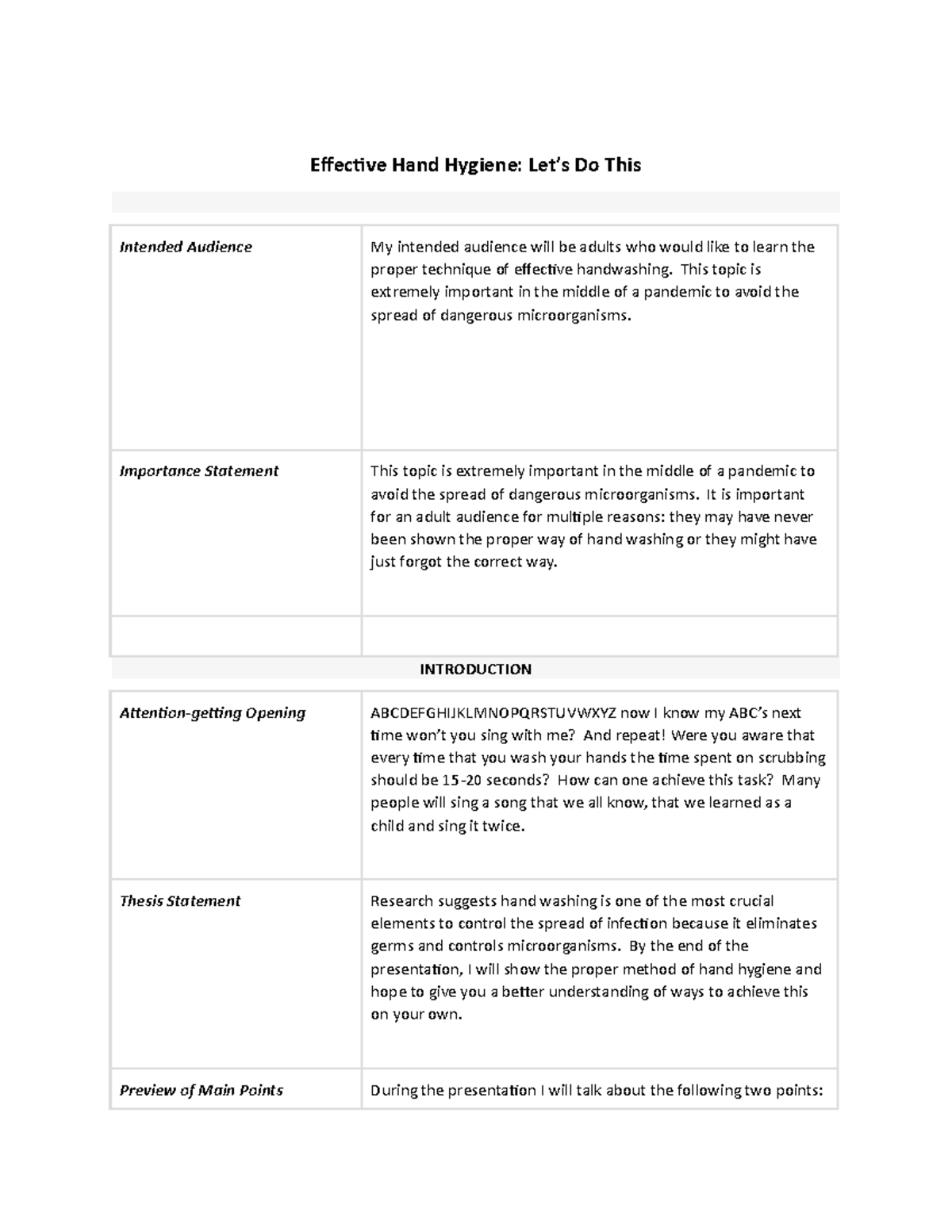 Effective Hand Hygiene: Let's Do This

| | |
|---|---|
| *Intended Audience* | My intended audience will be adults who would like to learn the proper technique of effective handwashing. This topic is extremely important in the middle of a pandemic to avoid the spread of dangerous microorganisms. |
| *Importance Statement* | This topic is extremely important in the middle of a pandemic to avoid the spread of dangerous microorganisms. It is important for an adult audience for multiple reasons: they may have never been shown the proper way of hand washing or they might have just forgot the correct way. |
| | |

INTRODUCTION

| | |
|---|---|
| *Attention-getting Opening* | ABCDEFGHIJKLMNOPQRSTUVWXYZ now I know my ABC's next time won't you sing with me? And repeat! Were you aware that every time that you wash your hands the time spent on scrubbing should be 15-20 seconds? How can one achieve this task? Many people will sing a song that we all know, that we learned as a child and sing it twice. |
| *Thesis Statement* | Research suggests hand washing is one of the most crucial elements to control the spread of infection because it eliminates germs and controls microorganisms. By the end of the presentation, I will show the proper method of hand hygiene and hope to give you a better understanding of ways to achieve this on your own. |
| *Preview of Main Points* | During the presentation I will talk about the following two points: |